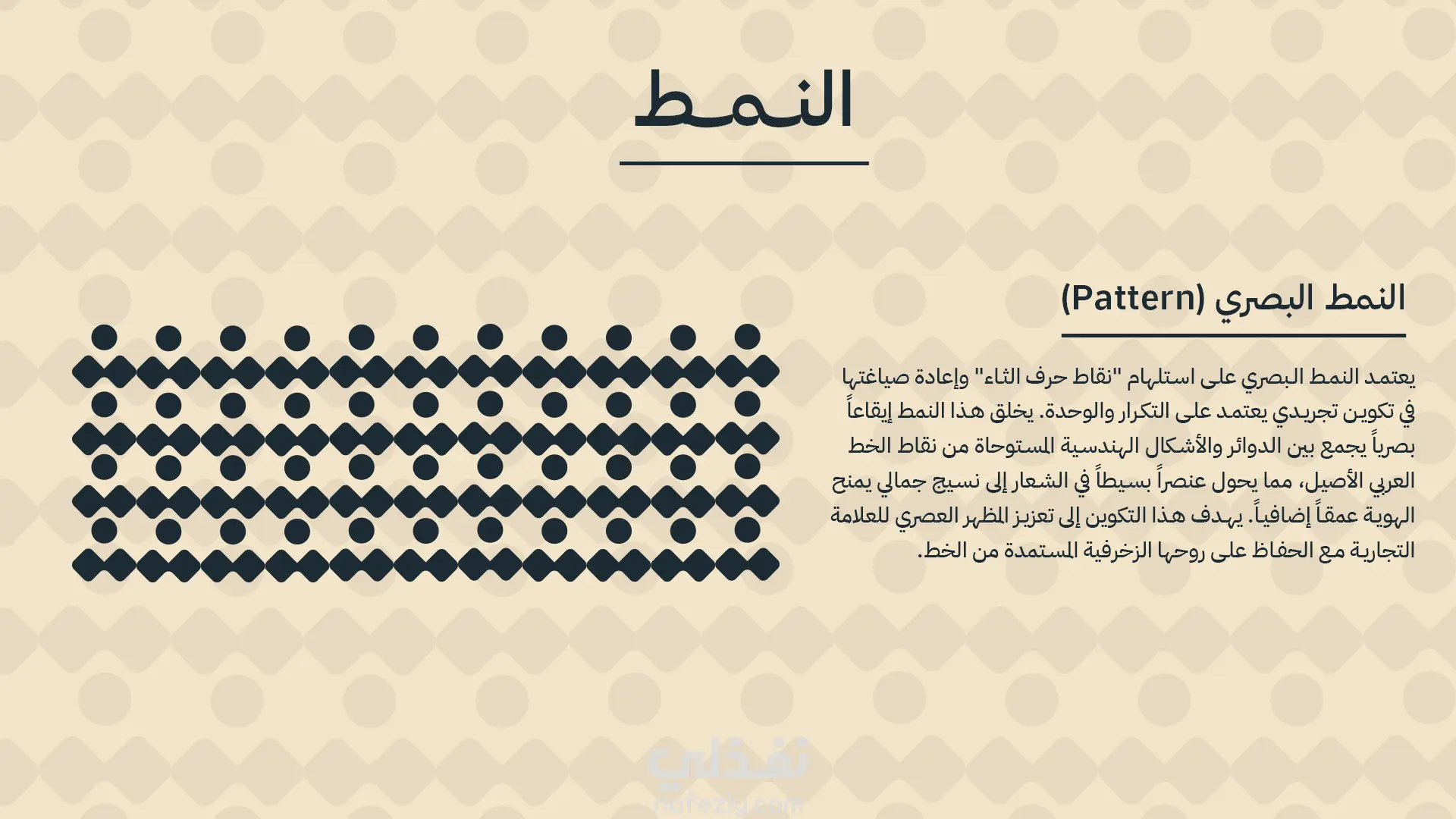 النمط

النمط البصري (Pattern)

يعتمد النمط البصري على استلهام "نقاط حرف الثاء" وإعادة صياغتها في تكوين تجريدي يعتمد على التكرار والوحدة. يخلق هذا النمط إيقاعاً بصرياً يجمع بين الدوائر والأشكال الهندسية المستوحاة من نقاط الخط العربي الأصيل، مما يحول عنصراً بسيطاً في الشعار إلى نسيج جمالي يمنح الهوية عمقاً إضافياً. يهدف هذا التكوين إلى تعزيز المظهر العصري للعلامة التجارية مع الحفاظ على روحها الزخرفية المستمدة من الخط.

نفذلي
nafezly.com